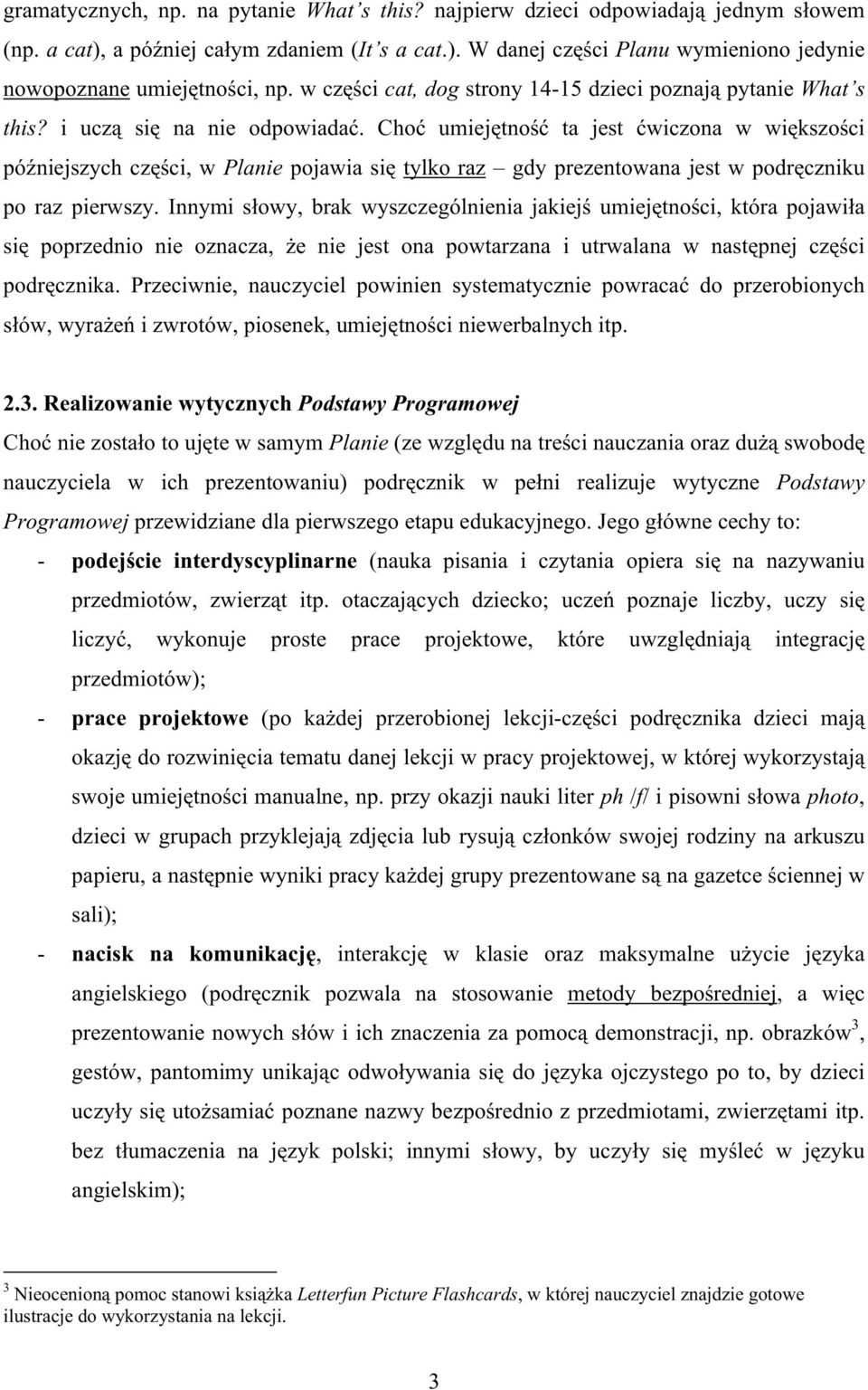 gramatycznych, np. na pytanie What's this? najpierw dzieci odpowiadają jednym słowem (np. a cat), a później całym zdaniem (It's a cat.). W danej części Planu wymieniono jedynie nowopoznane umiejętności, np. w części cat, dog strony 14-15 dzieci poznają pytanie What's this? i uczą się na nie odpowiadać. Choć umiejętność ta jest ćwiczona w większości późniejszych części, w Planie pojawia się tylko raz – gdy prezentowana jest w podręczniku po raz pierwszy. Innymi słowy, brak wyszczególnienia jakiejś umiejętności, która pojawiła się poprzednio nie oznacza, że nie jest ona powtarzana i utrwalana w następnej części podręcznika. Przeciwnie, nauczyciel powinien systematycznie powracać do przerobionych słów, wyrażeń i zwrotów, piosenek, umiejętności niewerbalnych itp.

2.3. Realizowanie wytycznych Podstawy Programowej

Choć nie zostało to ujęte w samym Planie (ze względu na treści nauczania oraz dużą swobodę nauczyciela w ich prezentowaniu) podręcznik w pełni realizuje wytyczne Podstawy Programowej przewidziane dla pierwszego etapu edukacyjnego. Jego główne cechy to:

- podejście interdyscyplinarne (nauka pisania i czytania opiera się na nazywaniu przedmiotów, zwierząt itp. otaczających dziecko; uczeń poznaje liczby, uczy się liczyć, wykonuje proste prace projektowe, które uwzględniają integrację przedmiotów);

- prace projektowe (po każdej przerobionej lekcji-części podręcznika dzieci mają okazję do rozwinięcia tematu danej lekcji w pracy projektowej, w której wykorzystają swoje umiejętności manualne, np. przy okazji nauki liter ph /f/ i pisowni słowa photo, dzieci w grupach przyklejają zdjęcia lub rysują członków swojej rodziny na arkuszu papieru, a następnie wyniki pracy każdej grupy prezentowane są na gazetce ściennej w sali);

- nacisk na komunikację, interakcję w klasie oraz maksymalne użycie języka angielskiego (podręcznik pozwala na stosowanie metody bezpośredniej, a więc prezentowanie nowych słów i ich znaczenia za pomocą demonstracji, np. obrazków$^3$, gestów, pantomimy unikając odwoływania się do języka ojczystego po to, by dzieci uczyły się utożsamiać poznane nazwy bezpośrednio z przedmiotami, zwierzętami itp. bez tłumaczenia na język polski; innymi słowy, by uczyły się myśleć w języku angielskim);

$^3$ Nieocenioną pomoc stanowi książka Letterfun Picture Flashcards, w której nauczyciel znajdzie gotowe ilustracje do wykorzystania na lekcji.

3